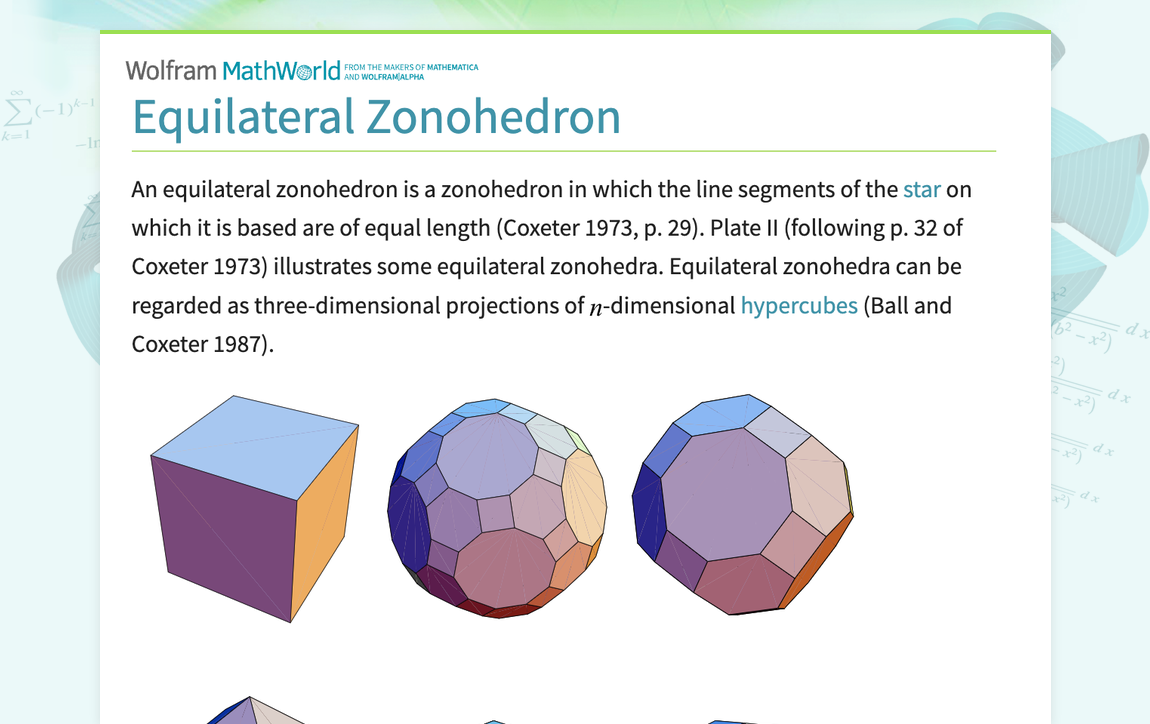 Wolfram MathWorld FROM THE MAKERS OF MATHEMATICA AND WOLFRAM|ALPHA

Equilateral Zonohedron

An equilateral zonohedron is a zonohedron in which the line segments of the star on which it is based are of equal length (Coxeter 1973, p. 29). Plate II (following p. 32 of Coxeter 1973) illustrates some equilateral zonohedra. Equilateral zonohedra can be regarded as three-dimensional projections of $n$-dimensional hypercubes (Ball and Coxeter 1987).